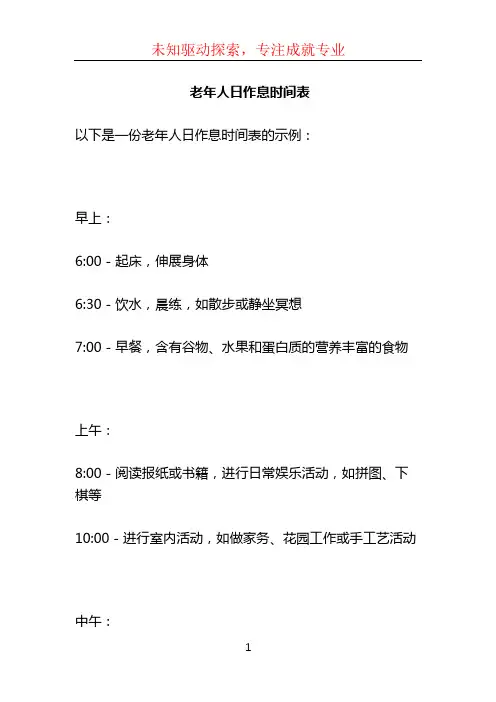 未知驱动探索，专注成就专业

老年人日作息时间表

以下是一份老年人日作息时间表的示例：

早上：

6:00 - 起床，伸展身体

6:30 - 饮水，晨练，如散步或静坐冥想

7:00 - 早餐，含有谷物、水果和蛋白质的营养丰富的食物

上午：

8:00 - 阅读报纸或书籍，进行日常娱乐活动，如拼图、下棋等

10:00 - 进行室内活动，如做家务、花园工作或手工艺活动

中午：

1